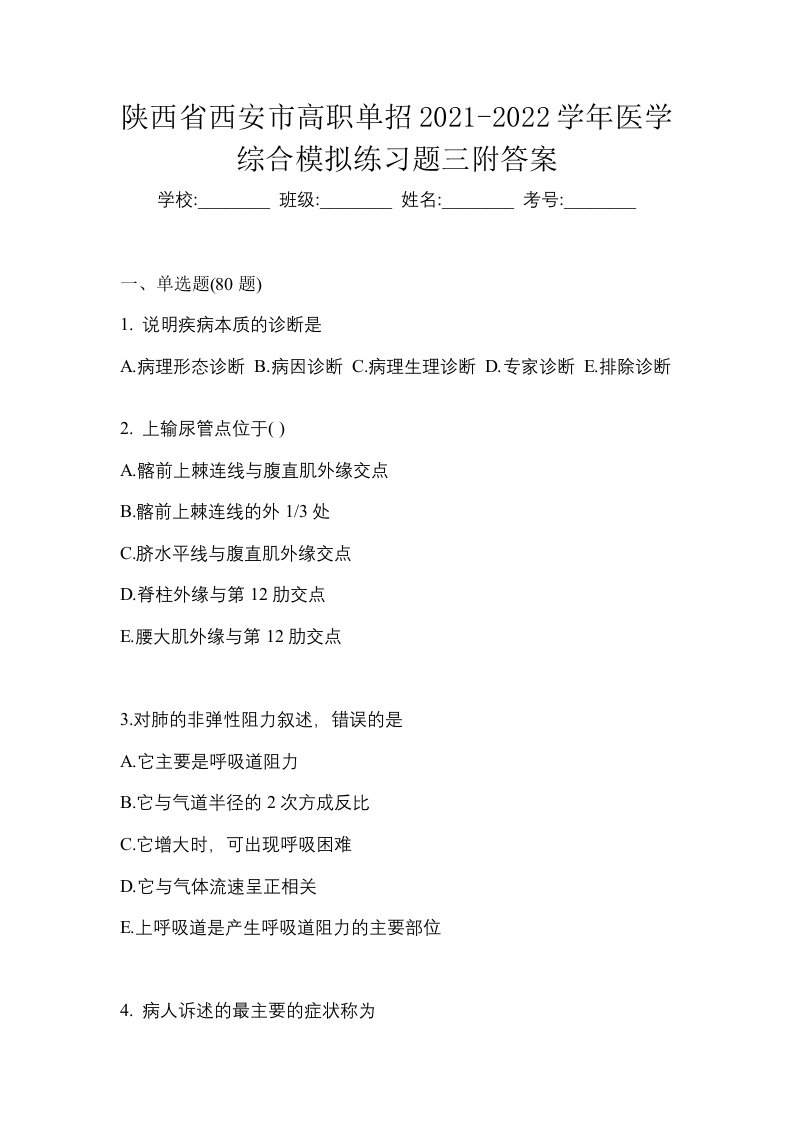 陕西省西安市高职单招2021-2022学年医学综合模拟练习题三附答案

学校:________ 班级:________ 姓名:________ 考号:________

一、单选题(80 题)

1. 说明疾病本质的诊断是

A.病理形态诊断 B.病因诊断 C.病理生理诊断 D.专家诊断 E.排除诊断

2. 上输尿管点位于( )

A.髂前上棘连线与腹直肌外缘交点

B.髂前上棘连线的外 1/3 处

C.脐水平线与腹直肌外缘交点

D.脊柱外缘与第 12 肋交点

E.腰大肌外缘与第 12 肋交点

3.对肺的非弹性阻力叙述，错误的是

A.它主要是呼吸道阻力

B.它与气道半径的 2 次方成反比

C.它增大时，可出现呼吸困难

D.它与气体流速呈正相关

E.上呼吸道是产生呼吸道阻力的主要部位

4. 病人诉述的最主要的症状称为